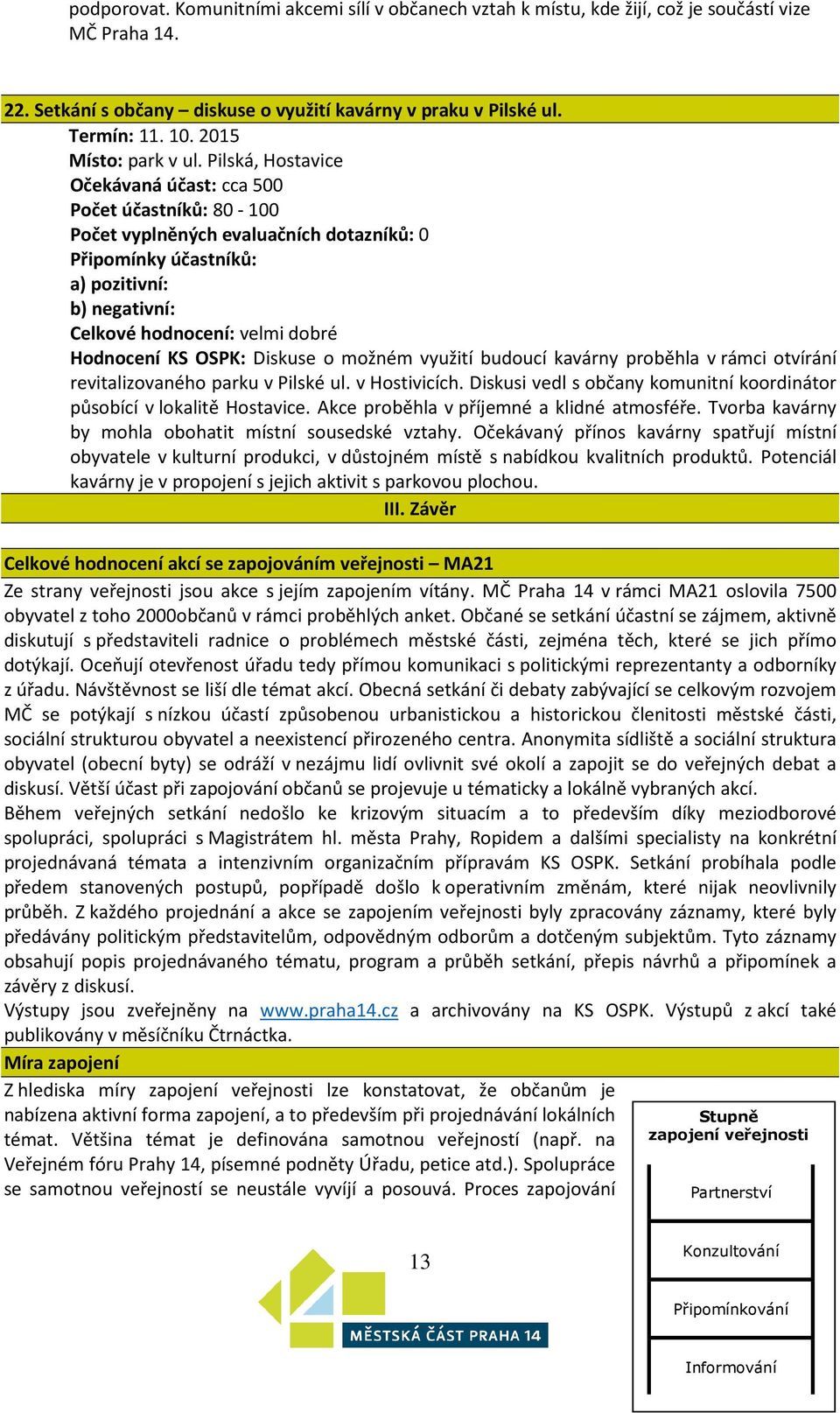 podporovat. Komunitními akcemi sílí v občanech vztah k místu, kde žijí, což je součástí vize MČ Praha 14.

22. Setkání s občany – diskuse o využití kavárny v praku v Pilské ul.

Termín: 11. 10. 2015
Místo: park v ul. Pilská, Hostavice
Očekávaná účast: cca 500
Počet účastníků: 80 - 100
Počet vyplněných evaluačních dotazníků: 0
Připomínky účastníků:
a) pozitivní:
b) negativní:
Celkové hodnocení: velmi dobré
Hodnocení KS OSPK: Diskuse o možném využití budoucí kavárny proběhla v rámci otvírání revitalizovaného parku v Pilské ul. v Hostivicích. Diskusi vedl s občany komunitní koordinátor působící v lokalitě Hostavice. Akce proběhla v příjemné a klidné atmosféře. Tvorba kavárny by mohla obohatit místní sousedské vztahy. Očekávaný přínos kavárny spatřují místní obyvatele v kulturní produkci, v důstojném místě s nabídkou kvalitních produktů. Potenciál kavárny je v propojení s jejich aktivit s parkovou plochou.

III. Závěr

Celkové hodnocení akcí se zapojováním veřejnosti – MA21

Ze strany veřejnosti jsou akce s jejím zapojením vítány. MČ Praha 14 v rámci MA21 oslovila 7500 obyvatel z toho 2000občanů v rámci proběhlých anket. Občané se setkání účastní se zájmem, aktivně diskutují s představiteli radnice o problémech městské části, zejména těch, které se jich přímo dotýkají. Oceňují otevřenost úřadu tedy přímou komunikaci s politickými reprezentanty a odborníky z úřadu. Návštěvnost se liší dle témat akcí. Obecná setkání či debaty zabývající se celkovým rozvojem MČ se potýkají s nízkou účastí způsobenou urbanistickou a historickou členitosti městské části, sociální strukturou obyvatel a neexistencí přirozeného centra. Anonymita sídliště a sociální struktura obyvatel (obecní byty) se odráží v nezájmu lidí ovlivnit své okolí a zapojit se do veřejných debat a diskusí. Větší účast při zapojování občanů se projevuje u tématicky a lokálně vybraných akcí.
Během veřejných setkání nedošlo ke krizovým situacím a to především díky meziodborové spolupráci, spolupráci s Magistrátem hl. města Prahy, Ropidem a dalšími specialisty na konkrétní projednávaná témata a intenzivním organizačním přípravám KS OSPK. Setkání probíhala podle předem stanovených postupů, popřípadě došlo k operativním změnám, které nijak neovlivnily průběh. Z každého projednání a akce se zapojením veřejnosti byly zpracovány záznamy, které byly předávány politickým představitelům, odpovědným odborům a dotčeným subjektům. Tyto záznamy obsahují popis projednávaného tématu, program a průběh setkání, přepis návrhů a připomínek a závěry z diskusí.
Výstupy jsou zveřejněny na www.praha14.cz a archivovány na KS OSPK. Výstupů z akcí také publikovány v měsíčníku Čtrnáctka.

Míra zapojení

Z hlediska míry zapojení veřejnosti lze konstatovat, že občanům je nabízena aktivní forma zapojení, a to především při projednávání lokálních témat. Většina témat je definována samotnou veřejností (např. na Veřejném fóru Prahy 14, písemné podněty Úřadu, petice atd.). Spolupráce se samotnou veřejností se neustále vyvíjí a posouvá. Proces zapojování

Stupně zapojení veřejnosti
Partnerství
Konzultování
Připomínkování
Informování

13

MĚSTSKÁ ČÁST PRAHA 14